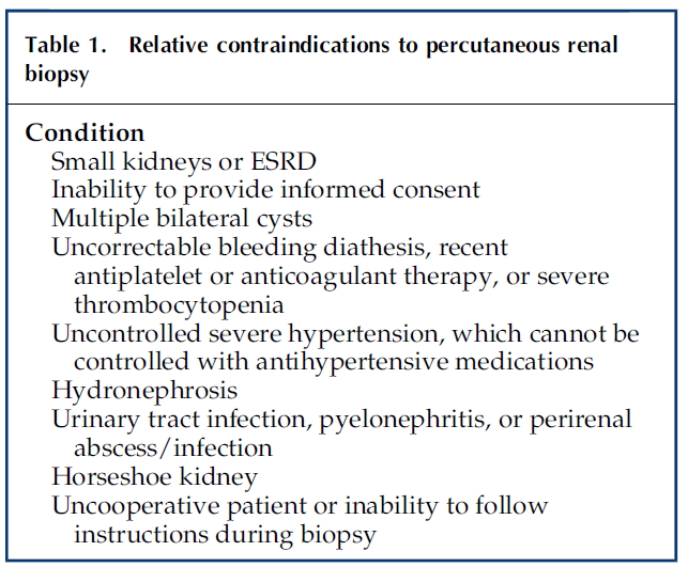 Table 1. Relative contraindications to percutaneous renal biopsy

| Condition |
|---|
| Small kidneys or ESRD |
| Inability to provide informed consent |
| Multiple bilateral cysts |
| Uncorrectable bleeding diathesis, recent antiplatelet or anticoagulant therapy, or severe thrombocytopenia |
| Uncontrolled severe hypertension, which cannot be controlled with antihypertensive medications |
| Hydronephrosis |
| Urinary tract infection, pyelonephritis, or perirenal abscess/infection |
| Horseshoe kidney |
| Uncooperative patient or inability to follow instructions during biopsy |